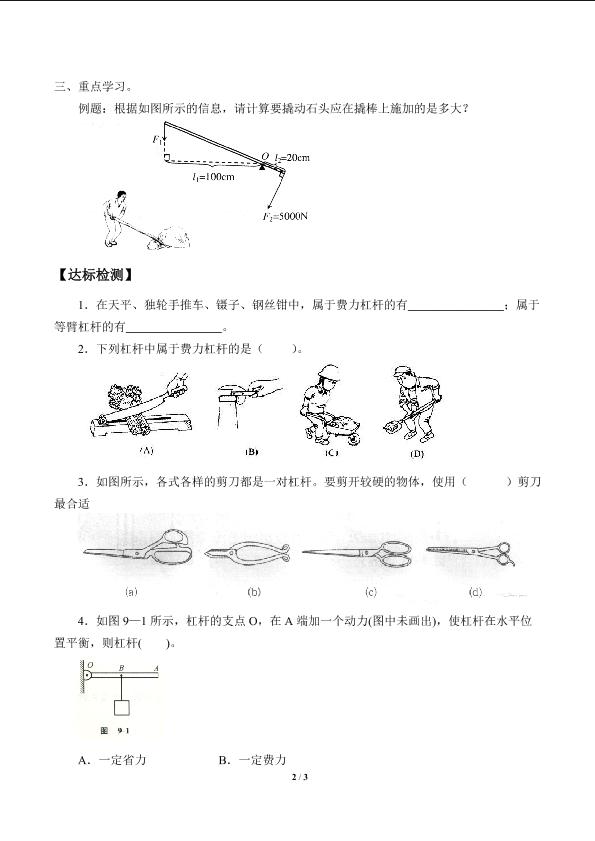 三、重点学习。

例题：根据如图所示的信息，请计算要撬动石头应在撬棒上施加的是多大？

$F_1$

O $l_2$=20cm

$l_1$=100cm

$F_2$=5000N

【达标检测】

1．在天平、独轮手推车、镊子、钢丝钳中，属于费力杠杆的有____；属于等臂杠杆的有____。

2．下列杠杆中属于费力杠杆的是（　　）。

(A)　(B)　(C)　(D)

3．如图所示，各式各样的剪刀都是一对杠杆。要剪开较硬的物体，使用（　　）剪刀最合适

(a)　(b)　(c)　(d)

4．如图9—1所示，杠杆的支点O，在A端加一个动力(图中未画出)，使杠杆在水平位置平衡，则杠杆(　　)。

O B A

图 9 1

A．一定省力　　B．一定费力

2 / 3